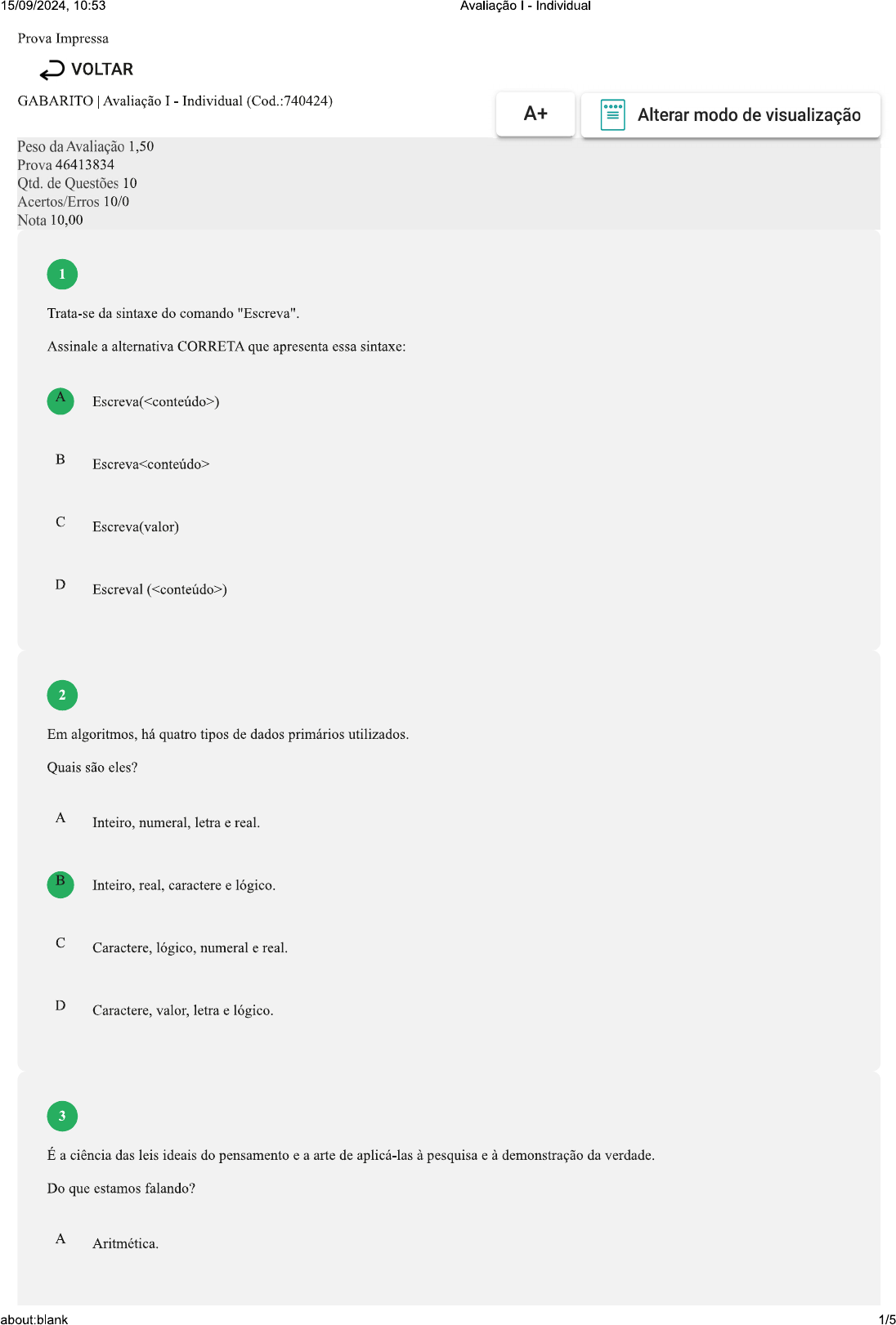 15/09/2024, 10:53 Avaliação I - Individual

Prova Impressa

VOLTAR

GABARITO | Avaliação I - Individual (Cod.:740424)

A+

Alterar modo de visualização

Peso da Avaliação 1,50
Prova 46413834
Qtd. de Questões 10
Acertos/Erros 10/0
Nota 10,00

1

Trata-se da sintaxe do comando "Escreva".

Assinale a alternativa CORRETA que apresenta essa sintaxe:

A Escreva(<conteúdo>)

B Escreva<conteúdo>

C Escreva(valor)

D Escreval (<conteúdo>)

2

Em algoritmos, há quatro tipos de dados primários utilizados.

Quais são eles?

A Inteiro, numeral, letra e real.

B Inteiro, real, caractere e lógico.

C Caractere, lógico, numeral e real.

D Caractere, valor, letra e lógico.

3

É a ciência das leis ideais do pensamento e a arte de aplicá-las à pesquisa e à demonstração da verdade.

Do que estamos falando?

A Aritmética.

about:blank 1/5